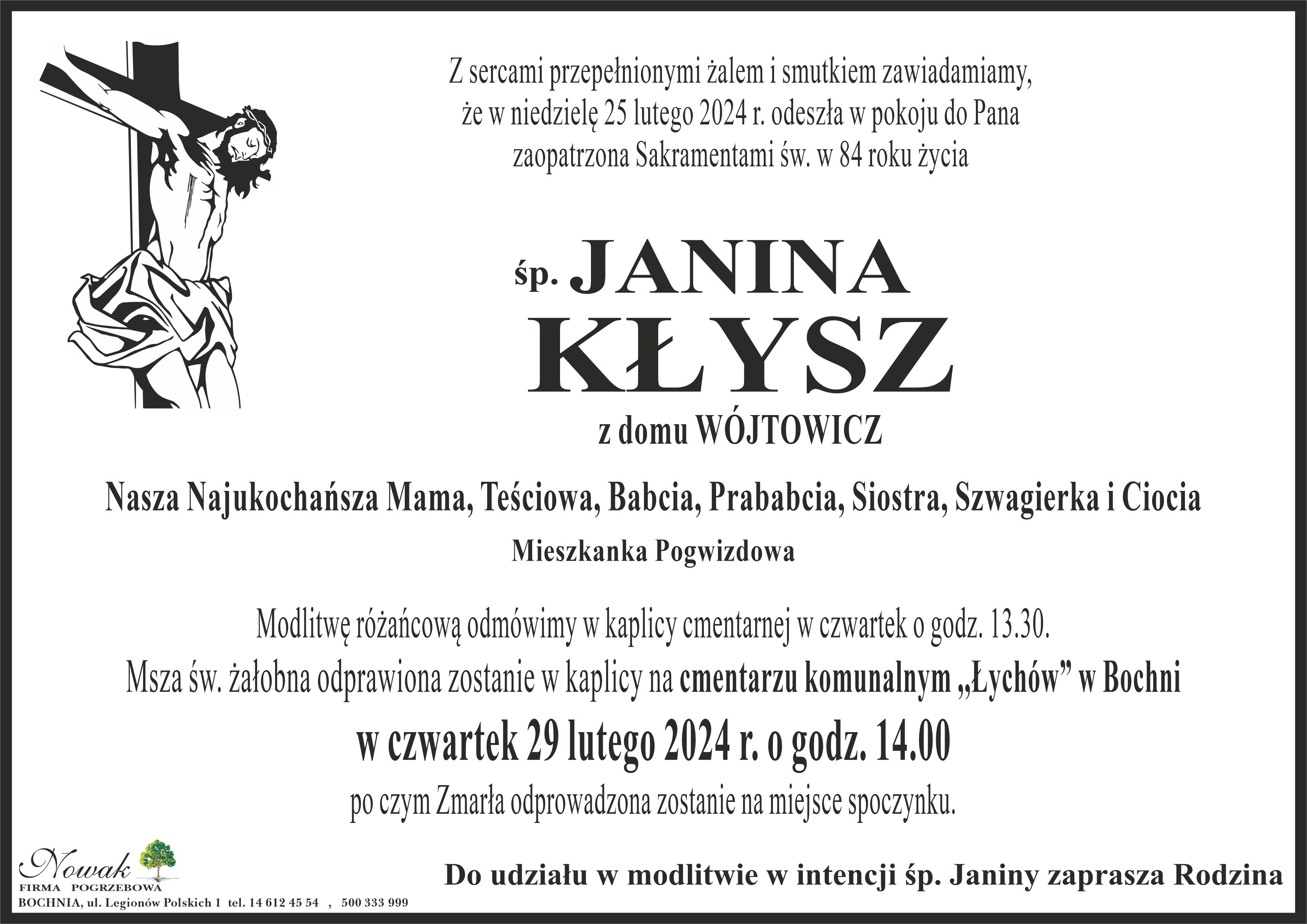 Z sercami przepełnionymi żalem i smutkiem zawiadamiamy,
że w niedzielę 25 lutego 2024 r. odeszła w pokoju do Pana
zaopatrzona Sakramentami św. w 84 roku życia

śp. JANINA
KŁYSZ

z domu WÓJTOWICZ

Nasza Najukochańsza Mama, Teściowa, Babcia, Prababcia, Siostra, Szwagierka i Ciocia

Mieszkanka Pogwizdowa

Modlitwę różańcową odmówimy w kaplicy cmentarnej w czwartek o godz. 13.30.
Msza św. żałobna odprawiona zostanie w kaplicy na cmentarzu komunalnym „Łychów" w Bochni
w czwartek 29 lutego 2024 r. o godz. 14.00
po czym Zmarła odprowadzona zostanie na miejsce spoczynku.

Nowak
FIRMA POGRZEBOWA
BOCHNIA, ul. Legionów Polskich 1 tel. 14 612 45 54 , 500 333 999

Do udziału w modlitwie w intencji śp. Janiny zaprasza Rodzina